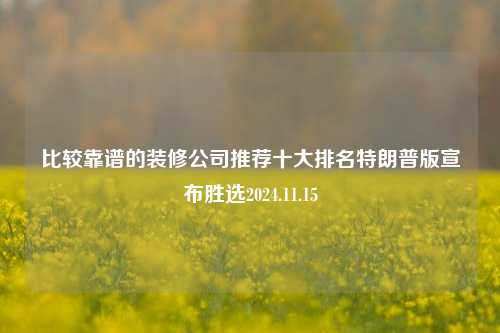 比较靠谱的装修公司推荐十大排名特朗普版宣布胜选2024.11.15